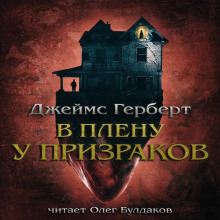 Джеймс Герберт

В ПЛЕНУ У ПРИЗРАКОВ

читает Олег Булдаков